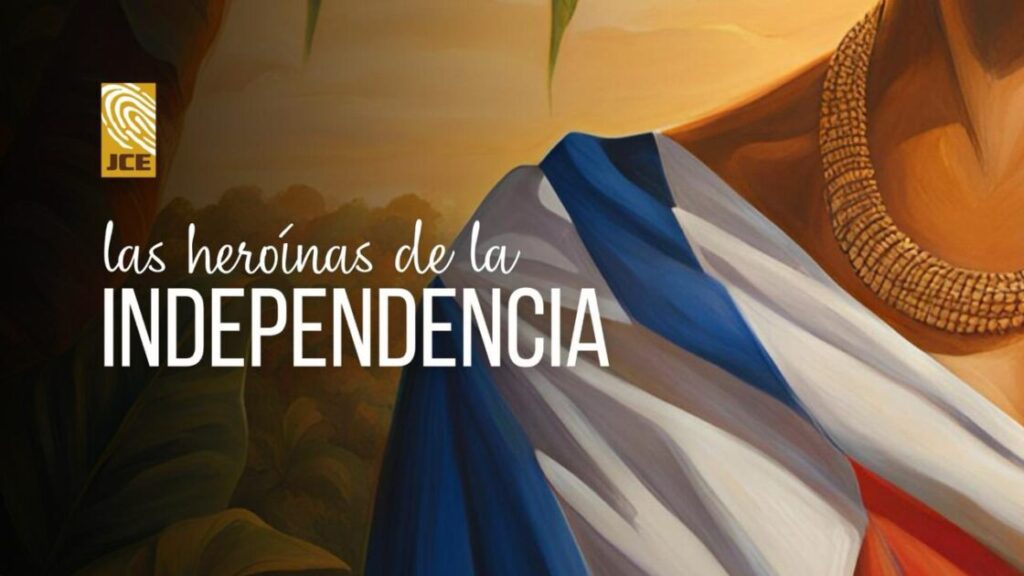 JCE

las heroínas de la
INDEPENDENCIA